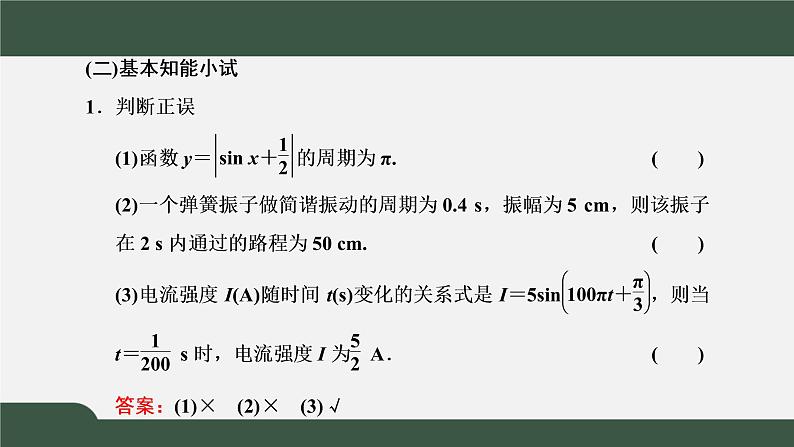 (二)基本知能小试

1．判断正误

(1)函数$y=\left|\sin x+\frac{1}{2}\right|$的周期为π. ( )

(2)一个弹簧振子做简谐振动的周期为0.4 s，振幅为5 cm，则该振子在2 s内通过的路程为50 cm. ( )

(3)电流强度I(A)随时间t(s)变化的关系式是$I=5\sin\left(100\pi t+\frac{\pi}{3}\right)$，则当$t=\frac{1}{200}$ s时，电流强度I为$\frac{5}{2}$ A． ( )

答案：(1)× (2)× (3)√